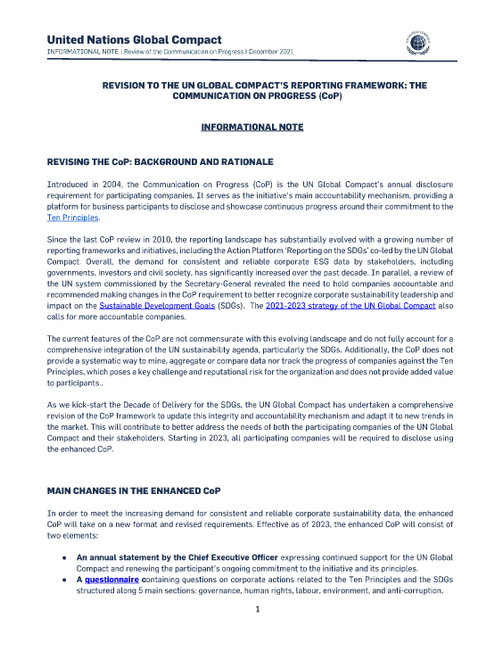 United Nations Global Compact
INFORMATIONAL NOTE | Review of the Communication on Progress | December 2021

REVISION TO THE UN GLOBAL COMPACT'S REPORTING FRAMEWORK: THE COMMUNICATION ON PROGRESS (CoP)

INFORMATIONAL NOTE

REVISING THE CoP: BACKGROUND AND RATIONALE

Introduced in 2004, the Communication on Progress (CoP) is the UN Global Compact's annual disclosure requirement for participating companies. It serves as the initiative's main accountability mechanism, providing a platform for business participants to disclose and showcase continuous progress around their commitment to the Ten Principles.

Since the last CoP review in 2010, the reporting landscape has substantially evolved with a growing number of reporting frameworks and initiatives, including the Action Platform 'Reporting on the SDGs' co-led by the UN Global Compact. Overall, the demand for consistent and reliable corporate ESG data by stakeholders, including governments, investors and civil society, has significantly increased over the past decade. In parallel, a review of the UN system commissioned by the Secretary-General revealed the need to hold companies accountable and recommended making changes in the CoP requirement to better recognize corporate sustainability leadership and impact on the Sustainable Development Goals (SDGs). The 2021-2023 strategy of the UN Global Compact also calls for more accountable companies.

The current features of the CoP are not commensurate with this evolving landscape and do not fully account for a comprehensive integration of the UN sustainability agenda, particularly the SDGs. Additionally, the CoP does not provide a systematic way to mine, aggregate or compare data nor track the progress of companies against the Ten Principles, which poses a key challenge and reputational risk for the organization and does not provide added value to participants..

As we kick-start the Decade of Delivery for the SDGs, the UN Global Compact has undertaken a comprehensive revision of the CoP framework to update this integrity and accountability mechanism and adapt it to new trends in the market. This will contribute to better address the needs of both the participating companies of the UN Global Compact and their stakeholders. Starting in 2023, all participating companies will be required to disclose using the enhanced CoP.

MAIN CHANGES IN THE ENHANCED CoP

In order to meet the increasing demand for consistent and reliable corporate sustainability data, the enhanced CoP will take on a new format and revised requirements. Effective as of 2023, the enhanced CoP will consist of two elements:

• An annual statement by the Chief Executive Officer expressing continued support for the UN Global Compact and renewing the participant's ongoing commitment to the initiative and its principles.
• A questionnaire containing questions on corporate actions related to the Ten Principles and the SDGs structured along 5 main sections: governance, human rights, labour, environment, and anti-corruption.

1